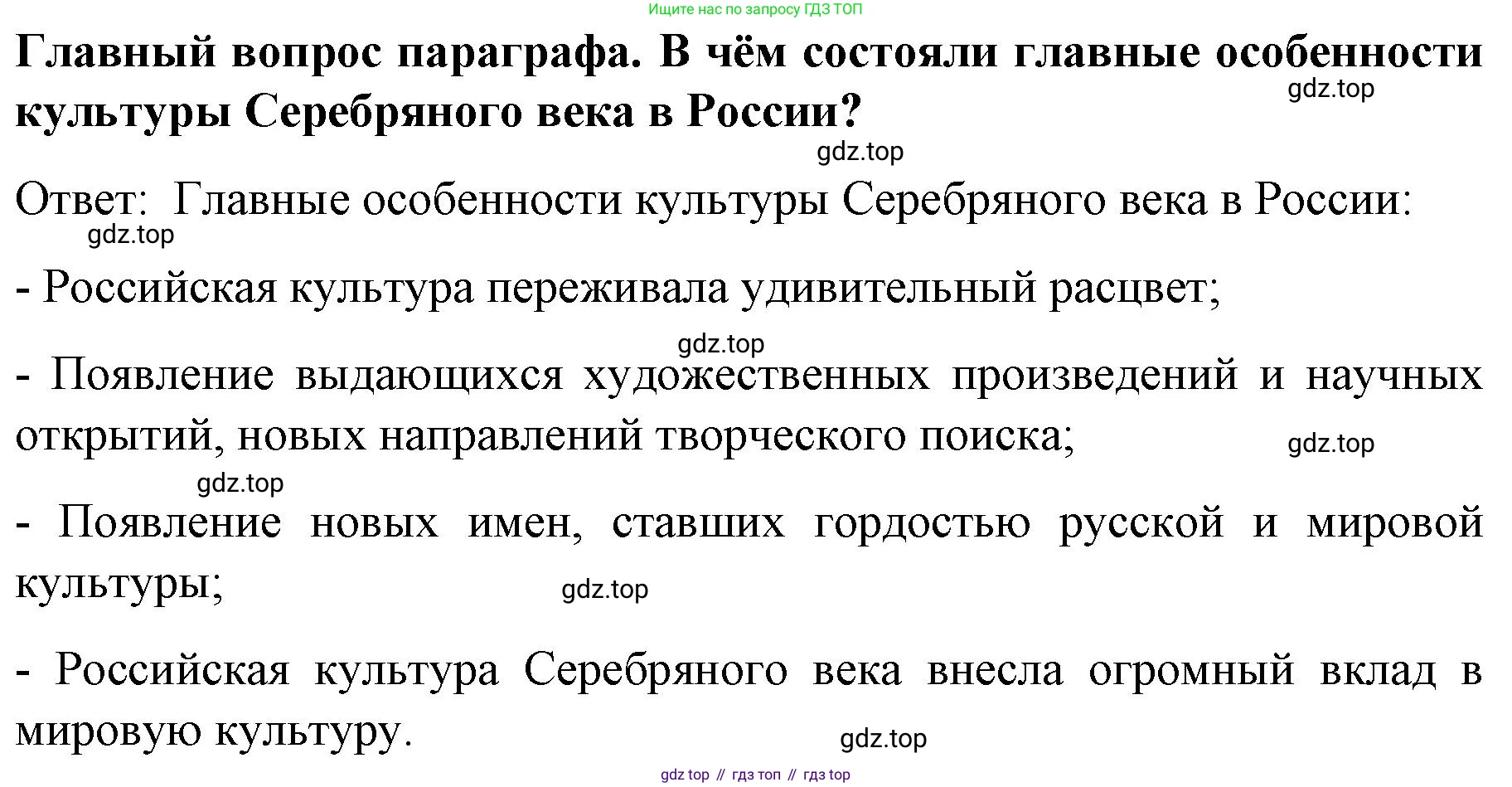 Ищите нас по запросу ГДЗ ТОП

Главный вопрос параграфа. В чём состояли главные особенности культуры Серебряного века в России?

Ответ: Главные особенности культуры Серебряного века в России:

- Российская культура переживала удивительный расцвет;

- Появление выдающихся художественных произведений и научных открытий, новых направлений творческого поиска;

- Появление новых имен, ставших гордостью русской и мировой культуры;

- Российская культура Серебряного века внесла огромный вклад в мировую культуру.

gdz top // гдз топ // гдз top

gdz.top